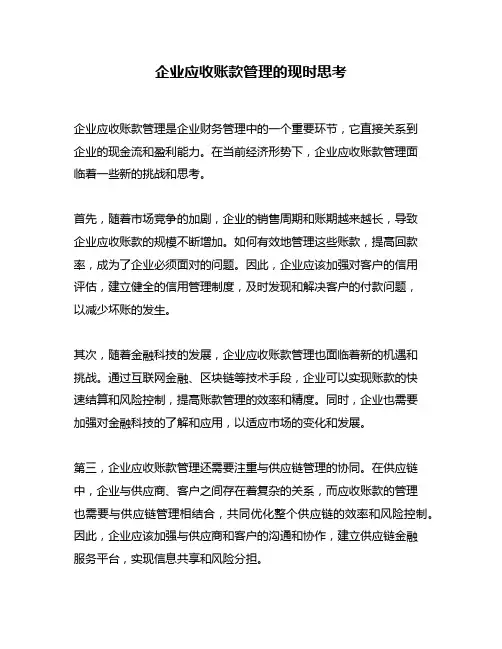 企业应收账款管理的现时思考

企业应收账款管理是企业财务管理中的一个重要环节，它直接关系到企业的现金流和盈利能力。在当前经济形势下，企业应收账款管理面临着一些新的挑战和思考。

首先，随着市场竞争的加剧，企业的销售周期和账期越来越长，导致企业应收账款的规模不断增加。如何有效地管理这些账款，提高回款率，成为了企业必须面对的问题。因此，企业应该加强对客户的信用评估，建立健全的信用管理制度，及时发现和解决客户的付款问题，以减少坏账的发生。

其次，随着金融科技的发展，企业应收账款管理也面临着新的机遇和挑战。通过互联网金融、区块链等技术手段，企业可以实现账款的快速结算和风险控制，提高账款管理的效率和精度。同时，企业也需要加强对金融科技的了解和应用，以适应市场的变化和发展。

第三，企业应收账款管理还需要注重与供应链管理的协同。在供应链中，企业与供应商、客户之间存在着复杂的关系，而应收账款的管理也需要与供应链管理相结合，共同优化整个供应链的效率和风险控制。因此，企业应该加强与供应商和客户的沟通和协作，建立供应链金融服务平台，实现信息共享和风险分担。